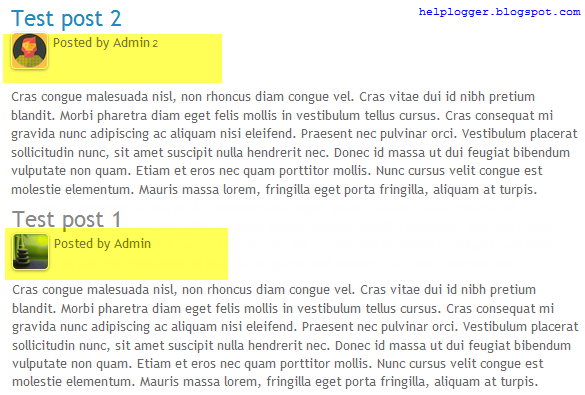 Test post 2

helplogger.blogspot.com

Posted by Admin 2

Cras congue malesuada nisl, non rhoncus diam congue vel. Cras vitae dui id nibh pretium blandit. Morbi pharetra diam eget felis mollis in vestibulum tellus cursus. Cras consequat mi gravida nunc adipiscing ac aliquam nisi eleifend. Praesent nec pulvinar orci. Vestibulum placerat sollicitudin nunc, sit amet suscipit nulla hendrerit nec. Donec id massa ut dui feugiat bibendum vulputate non quam. Etiam et eros nec quam porttitor mollis. Nunc cursus velit congue est molestie elementum. Mauris massa lorem, fringilla eget porta fringilla, aliquam at turpis.

Test post 1

Posted by Admin

Cras congue malesuada nisl, non rhoncus diam congue vel. Cras vitae dui id nibh pretium blandit. Morbi pharetra diam eget felis mollis in vestibulum tellus cursus. Cras consequat mi gravida nunc adipiscing ac aliquam nisi eleifend. Praesent nec pulvinar orci. Vestibulum placerat sollicitudin nunc, sit amet suscipit nulla hendrerit nec. Donec id massa ut dui feugiat bibendum vulputate non quam. Etiam et eros nec quam porttitor mollis. Nunc cursus velit congue est molestie elementum. Mauris massa lorem, fringilla eget porta fringilla, aliquam at turpis.